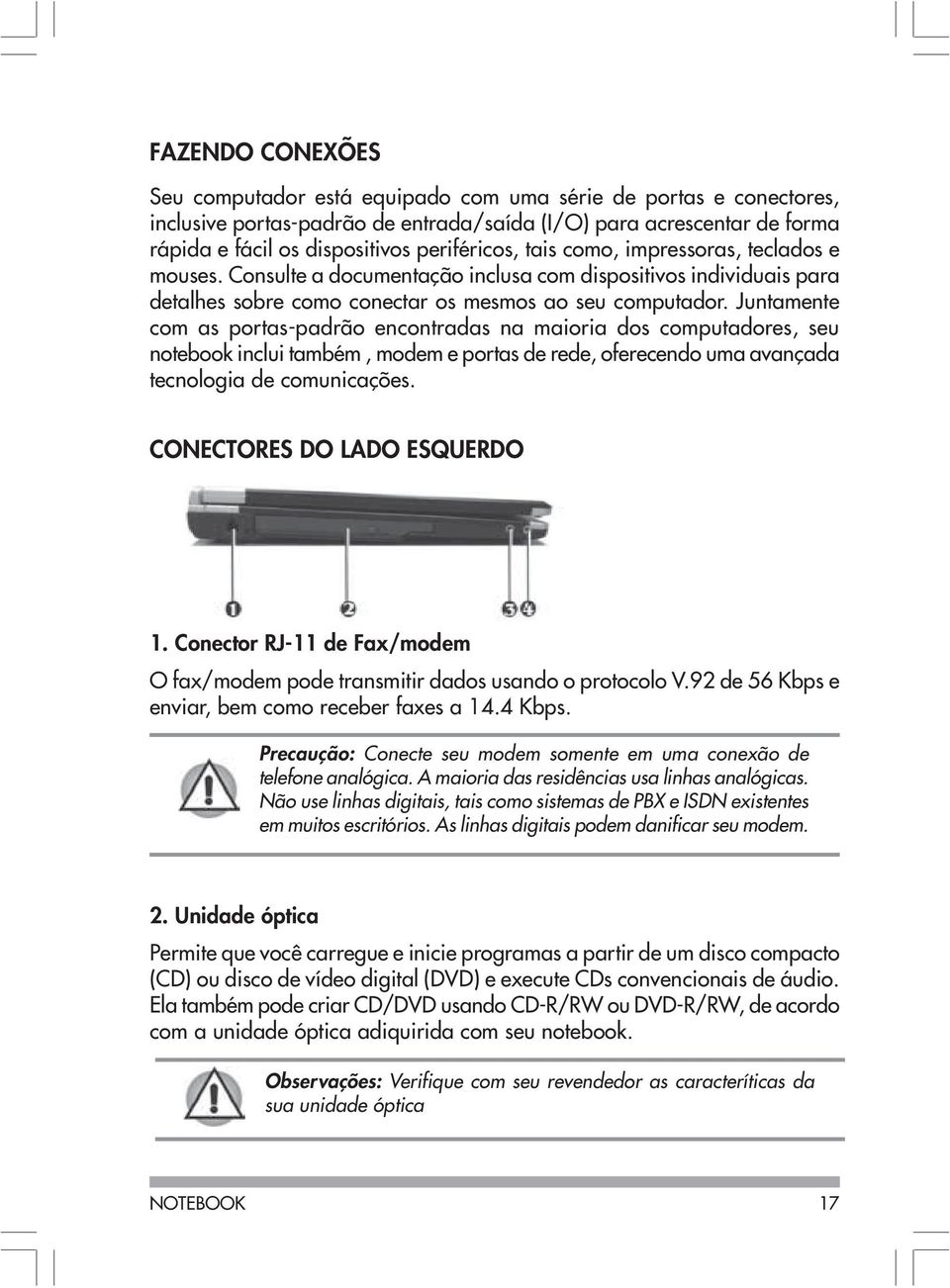 FAZENDO CONEXÕES

Seu computador está equipado com uma série de portas e conectores, inclusive portas-padrão de entrada/saída (I/O) para acrescentar de forma rápida e fácil os dispositivos periféricos, tais como, impressoras, teclados e mouses. Consulte a documentação inclusa com dispositivos individuais para detalhes sobre como conectar os mesmos ao seu computador. Juntamente com as portas-padrão encontradas na maioria dos computadores, seu notebook inclui também , modem e portas de rede, oferecendo uma avançada tecnologia de comunicações.

CONECTORES DO LADO ESQUERDO

1 2 3 4

1. Conector RJ-11 de Fax/modem

O fax/modem pode transmitir dados usando o protocolo V.92 de 56 Kbps e enviar, bem como receber faxes a 14.4 Kbps.

Precaução: Conecte seu modem somente em uma conexão de telefone analógica. A maioria das residências usa linhas analógicas. Não use linhas digitais, tais como sistemas de PBX e ISDN existentes em muitos escritórios. As linhas digitais podem danificar seu modem.

2. Unidade óptica

Permite que você carregue e inicie programas a partir de um disco compacto (CD) ou disco de vídeo digital (DVD) e execute CDs convencionais de áudio. Ela também pode criar CD/DVD usando CD-R/RW ou DVD-R/RW, de acordo com a unidade óptica adiquirida com seu notebook.

Observações: Verifique com seu revendedor as caracteríticas da sua unidade óptica

NOTEBOOK 17